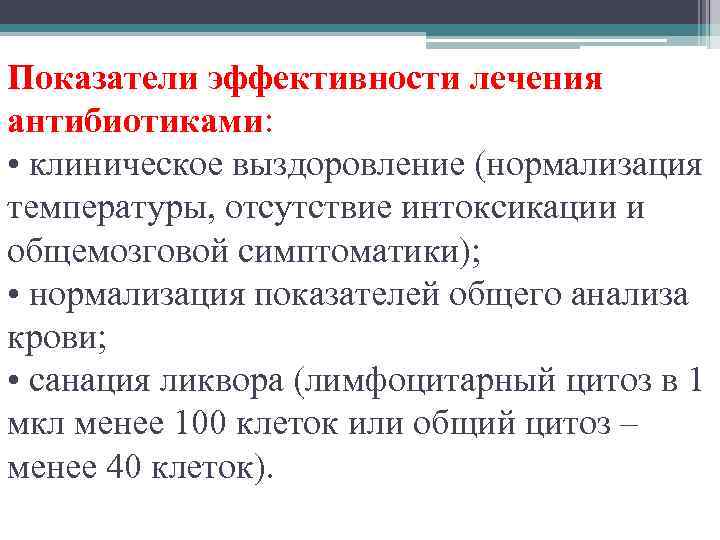 Показатели эффективности лечения антибиотиками:
• клиническое выздоровление (нормализация температуры, отсутствие интоксикации и общемозговой симптоматики);
• нормализация показателей общего анализа крови;
• санация ликвора (лимфоцитарный цитоз в 1 мкл менее 100 клеток или общий цитоз – менее 40 клеток).